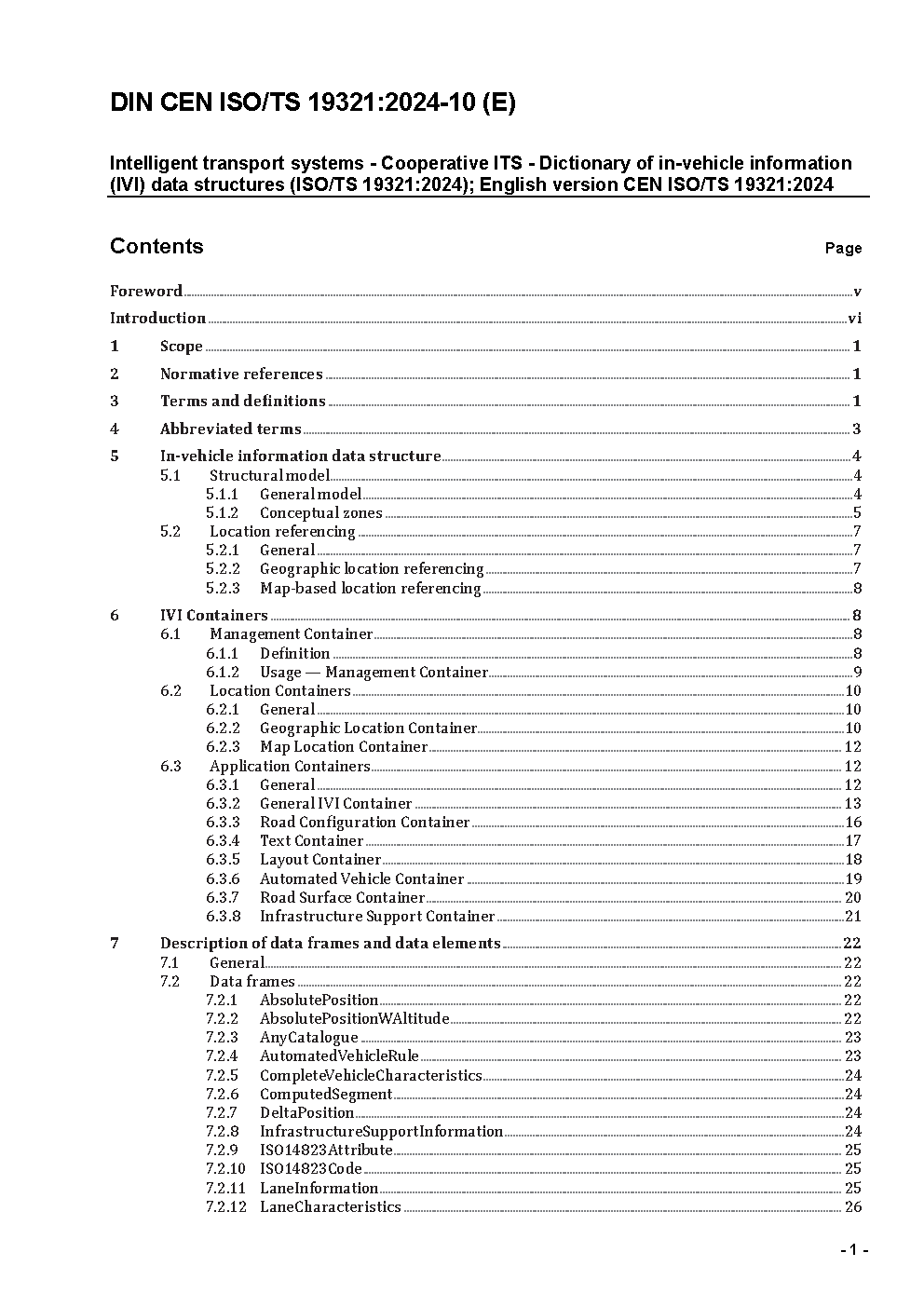 DIN CEN ISO/TS 19321:2024-10 (E)

Intelligent transport systems - Cooperative ITS - Dictionary of in-vehicle information (IVI) data structures (ISO/TS 19321:2024); English version CEN ISO/TS 19321:2024

Contents Page

Foreword v
Introduction vi
1 Scope 1
2 Normative references 1
3 Terms and definitions 1
4 Abbreviated terms 3
5 In-vehicle information data structure 4
5.1 Structural model 4
5.1.1 General model 4
5.1.2 Conceptual zones 5
5.2 Location referencing 7
5.2.1 General 7
5.2.2 Geographic location referencing 7
5.2.3 Map-based location referencing 8
6 IVI Containers 8
6.1 Management Container 8
6.1.1 Definition 8
6.1.2 Usage — Management Container 9
6.2 Location Containers 10
6.2.1 General 10
6.2.2 Geographic Location Container 10
6.2.3 Map Location Container 12
6.3 Application Containers 12
6.3.1 General 12
6.3.2 General IVI Container 13
6.3.3 Road Configuration Container 16
6.3.4 Text Container 17
6.3.5 Layout Container 18
6.3.6 Automated Vehicle Container 19
6.3.7 Road Surface Container 20
6.3.8 Infrastructure Support Container 21
7 Description of data frames and data elements 22
7.1 General 22
7.2 Data frames 22
7.2.1 AbsolutePosition 22
7.2.2 AbsolutePositionWAltitude 22
7.2.3 AnyCatalogue 23
7.2.4 AutomatedVehicleRule 23
7.2.5 CompleteVehicleCharacteristics 24
7.2.6 ComputedSegment 24
7.2.7 DeltaPosition 24
7.2.8 InfrastructureSupportInformation 24
7.2.9 ISO14823Attribute 25
7.2.10 ISO14823Code 25
7.2.11 LaneInformation 25
7.2.12 LaneCharacteristics 26

- 1 -